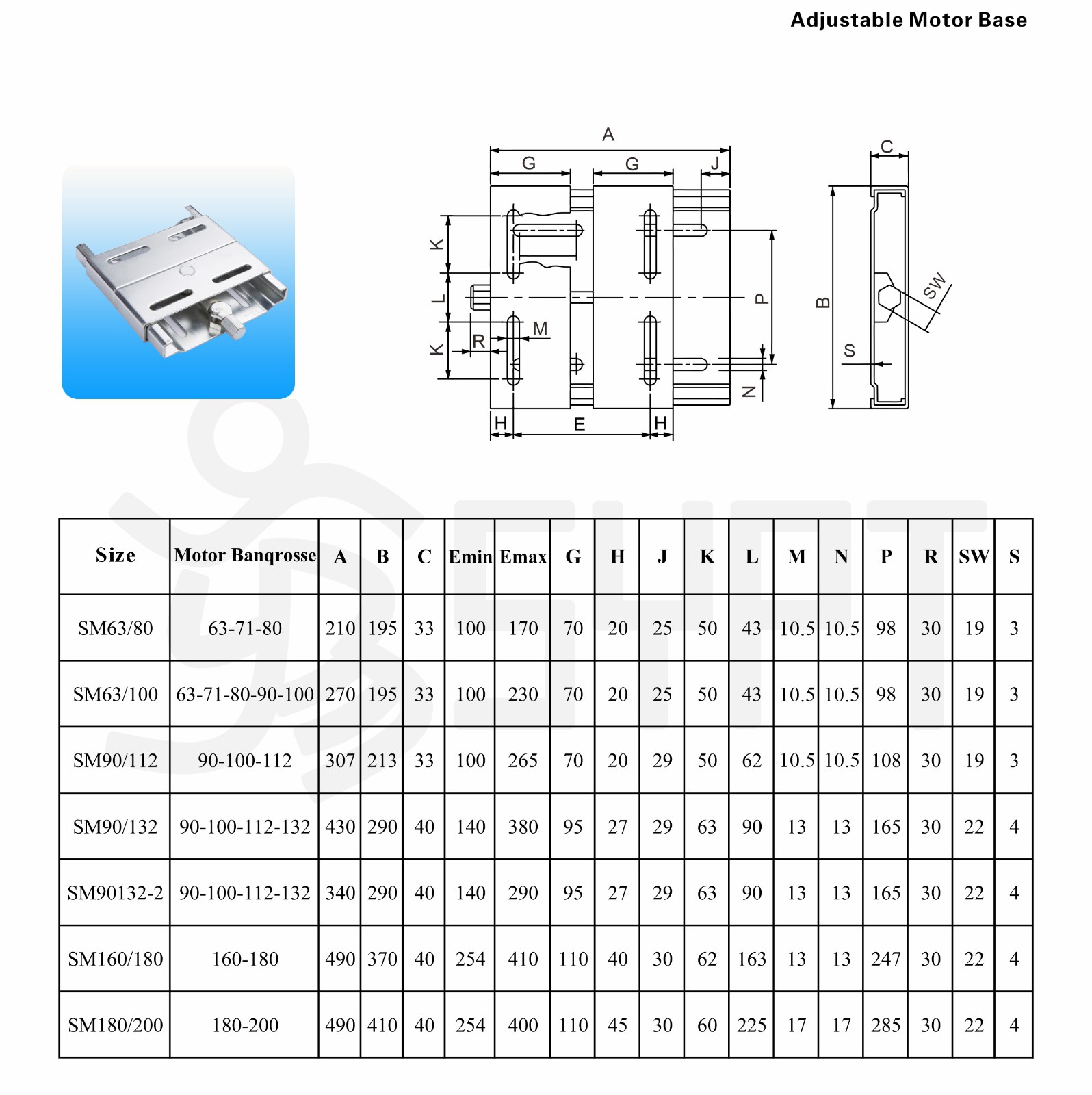 Adjustable Motor Base

A
G G J
K
L
K
R M
P
N
H E H
C
B
SW
S

| Size | Motor Banqrosse | A | B | C | Emin | Emax | G | H | J | K | L | M | N | P | R | SW | S |
|---|---|---|---|---|---|---|---|---|---|---|---|---|---|---|---|---|---|
| SM63/80 | 63-71-80 | 210 | 195 | 33 | 100 | 170 | 70 | 20 | 25 | 50 | 43 | 10.5 | 10.5 | 98 | 30 | 19 | 3 |
| SM63/100 | 63-71-80-90-100 | 270 | 195 | 33 | 100 | 230 | 70 | 20 | 25 | 50 | 43 | 10.5 | 10.5 | 98 | 30 | 19 | 3 |
| SM90/112 | 90-100-112 | 307 | 213 | 33 | 100 | 265 | 70 | 20 | 29 | 50 | 62 | 10.5 | 10.5 | 108 | 30 | 19 | 3 |
| SM90/132 | 90-100-112-132 | 430 | 290 | 40 | 140 | 380 | 95 | 27 | 29 | 63 | 90 | 13 | 13 | 165 | 30 | 22 | 4 |
| SM90132-2 | 90-100-112-132 | 340 | 290 | 40 | 140 | 290 | 95 | 27 | 29 | 63 | 90 | 13 | 13 | 165 | 30 | 22 | 4 |
| SM160/180 | 160-180 | 490 | 370 | 40 | 254 | 410 | 110 | 40 | 30 | 62 | 163 | 13 | 13 | 247 | 30 | 22 | 4 |
| SM180/200 | 180-200 | 490 | 410 | 40 | 254 | 400 | 110 | 45 | 30 | 60 | 225 | 17 | 17 | 285 | 30 | 22 | 4 |